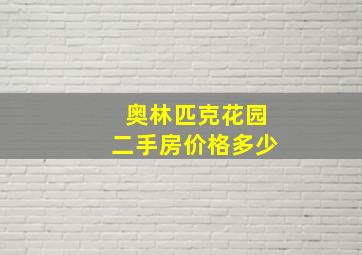 奥林匹克花园
二手房价格多少